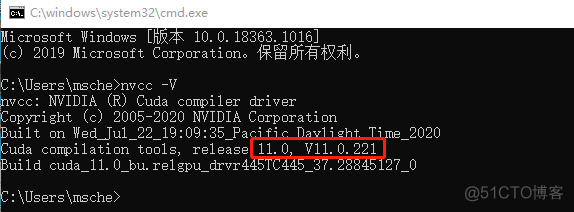 C:\windows\system32\cmd.exe

Microsoft Windows [版本 10.0.18363.1016]
(c) 2019 Microsoft Corporation。保留所有权利。

C:\Users\msche>nvcc -V
nvcc: NVIDIA (R) Cuda compiler driver
Copyright (c) 2005-2020 NVIDIA Corporation
Built on Wed_Jul_22_19:09:35_Pacific_Daylight_Time_2020
Cuda compilation tools, release 11.0, V11.0.221
Build cuda_11.0_bu.relgpu_drvr445TC445_37.28845127_0

C:\Users\msche>

@51CTO博客